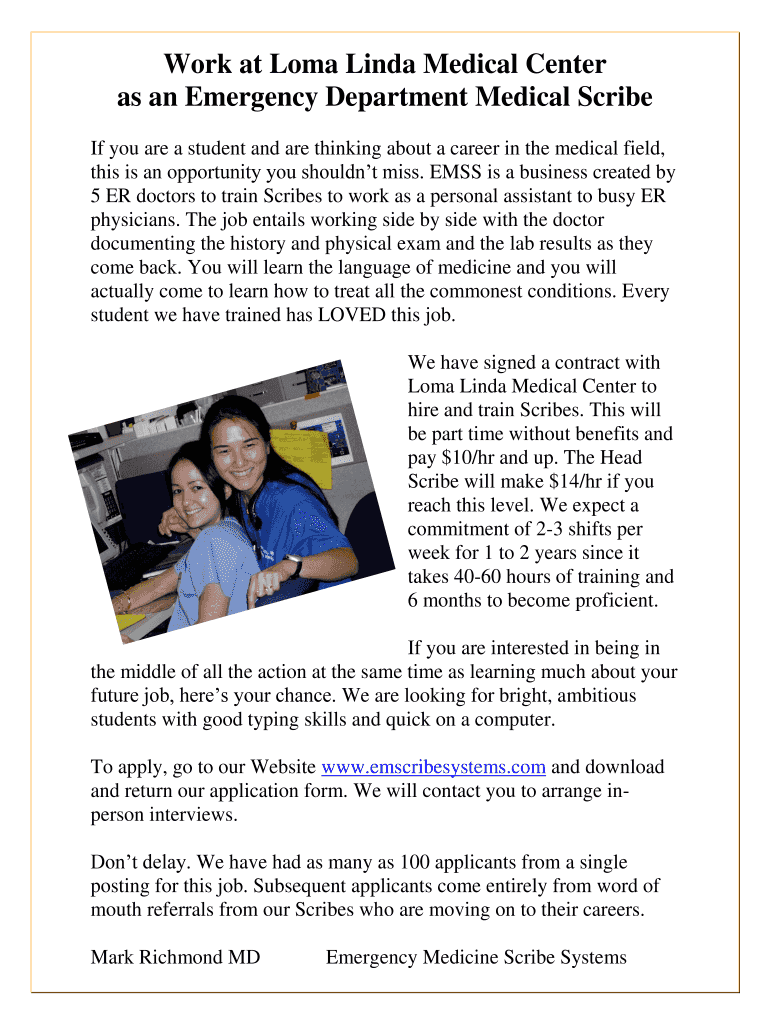 Work at Loma Linda Medical Center
as an Emergency Department Medical Scribe

If you are a student and are thinking about a career in the medical field, this is an opportunity you shouldn't miss. EMSS is a business created by 5 ER doctors to train Scribes to work as a personal assistant to busy ER physicians. The job entails working side by side with the doctor documenting the history and physical exam and the lab results as they come back. You will learn the language of medicine and you will actually come to learn how to treat all the commonest conditions. Every student we have trained has LOVED this job.

We have signed a contract with Loma Linda Medical Center to hire and train Scribes. This will be part time without benefits and pay $10/hr and up. The Head Scribe will make $14/hr if you reach this level. We expect a commitment of 2-3 shifts per week for 1 to 2 years since it takes 40-60 hours of training and 6 months to become proficient.

If you are interested in being in the middle of all the action at the same time as learning much about your future job, here's your chance. We are looking for bright, ambitious students with good typing skills and quick on a computer.

To apply, go to our Website www.emscribesystems.com and download and return our application form. We will contact you to arrange in-person interviews.

Don't delay. We have had as many as 100 applicants from a single posting for this job. Subsequent applicants come entirely from word of mouth referrals from our Scribes who are moving on to their careers.

Mark Richmond MD Emergency Medicine Scribe Systems